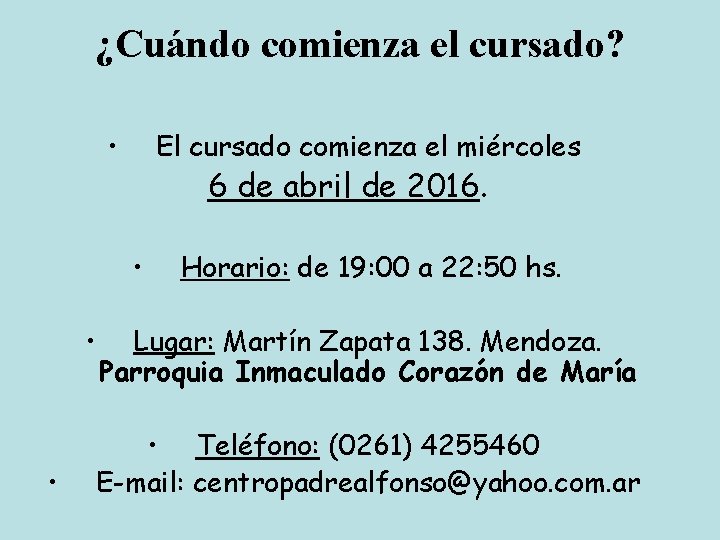 ¿Cuándo comienza el cursado?

• El cursado comienza el miércoles 6 de abril de 2016.

• Horario: de 19:00 a 22:50 hs.

• Lugar: Martín Zapata 138. Mendoza. Parroquia Inmaculado Corazón de María

• Teléfono: (0261) 4255460
• E-mail: centropadrealfonso@yahoo.com.ar